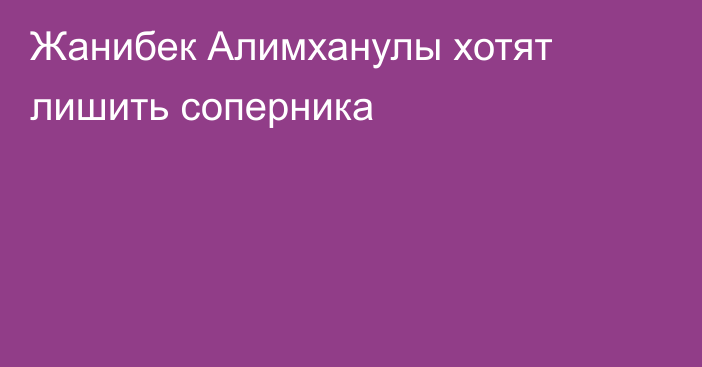 Жанибек Алимханулы хотят лишить соперника